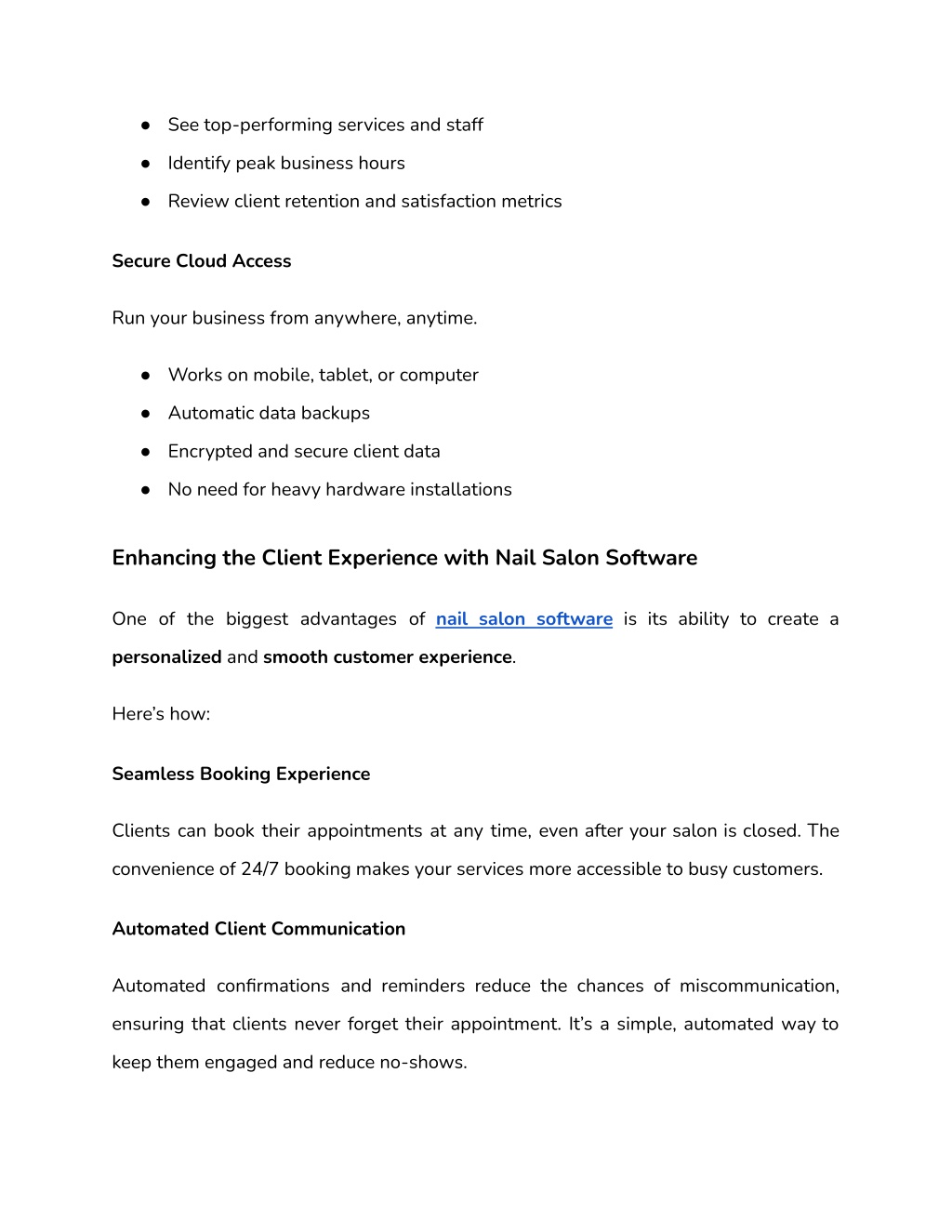 ● See top-performing services and staff
● Identify peak business hours
● Review client retention and satisfaction metrics

Secure Cloud Access

Run your business from anywhere, anytime.

● Works on mobile, tablet, or computer
● Automatic data backups
● Encrypted and secure client data
● No need for heavy hardware installations

Enhancing the Client Experience with Nail Salon Software

One of the biggest advantages of nail salon software is its ability to create a personalized and smooth customer experience.

Here's how:

Seamless Booking Experience

Clients can book their appointments at any time, even after your salon is closed. The convenience of 24/7 booking makes your services more accessible to busy customers.

Automated Client Communication

Automated confirmations and reminders reduce the chances of miscommunication, ensuring that clients never forget their appointment. It's a simple, automated way to keep them engaged and reduce no-shows.